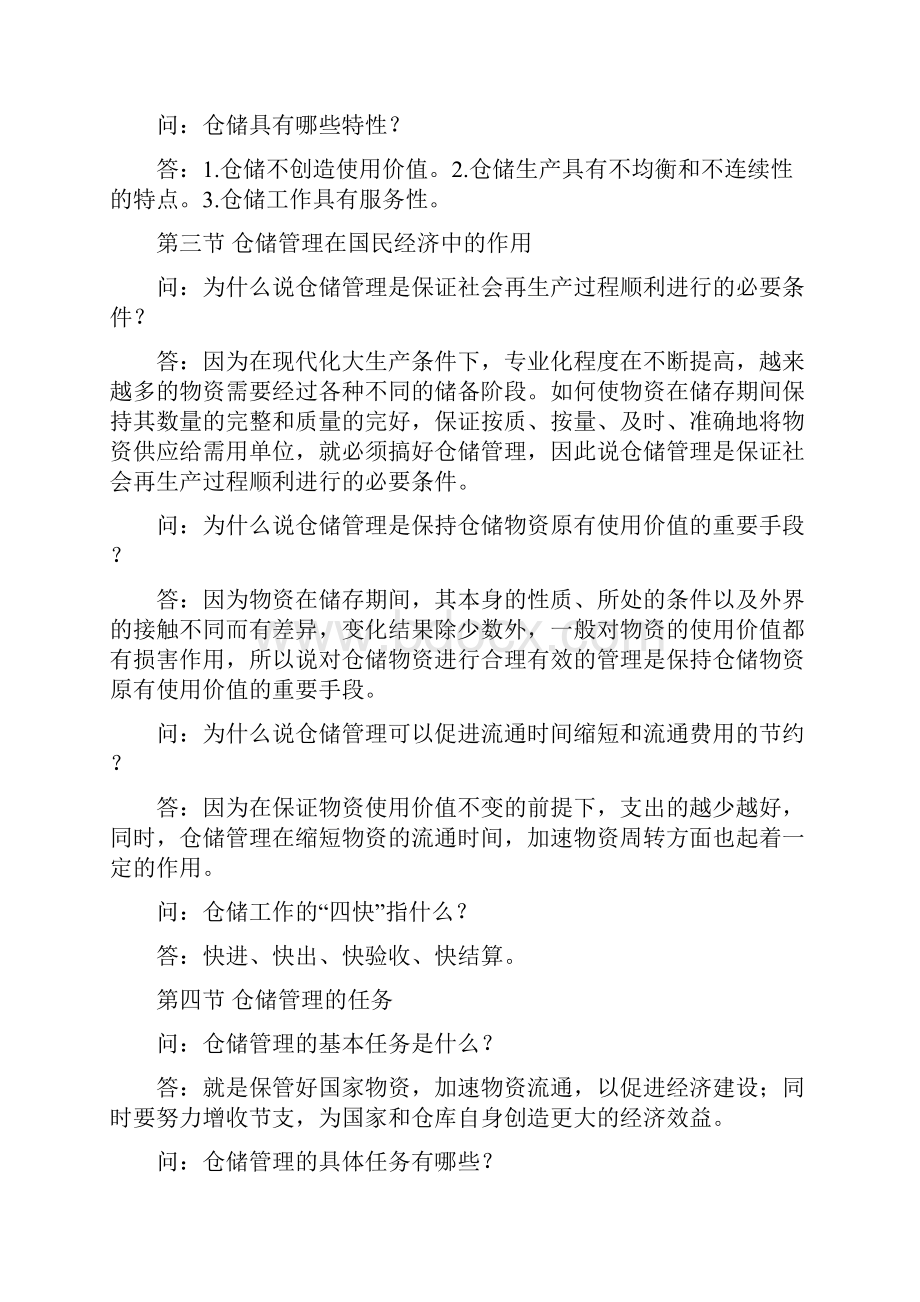 问：仓储具有哪些特性？

答：1.仓储不创造使用价值。2.仓储生产具有不均衡和不连续性的特点。3.仓储工作具有服务性。

第三节 仓储管理在国民经济中的作用

问：为什么说仓储管理是保证社会再生产过程顺利进行的必要条件？

答：因为在现代化大生产条件下，专业化程度在不断提高，越来越多的物资需要经过各种不同的储备阶段。如何使物资在储存期间保持其数量的完整和质量的完好，保证按质、按量、及时、准确地将物资供应给需用单位，就必须搞好仓储管理，因此说仓储管理是保证社会再生产过程顺利进行的必要条件。

问：为什么说仓储管理是保持仓储物资原有使用价值的重要手段？

答：因为物资在储存期间，其本身的性质、所处的条件以及外界的接触不同而有差异，变化结果除少数外，一般对物资的使用价值都有损害作用，所以说对仓储物资进行合理有效的管理是保持仓储物资原有使用价值的重要手段。

问：为什么说仓储管理可以促进流通时间缩短和流通费用的节约？

答：因为在保证物资使用价值不变的前提下，支出的越少越好，同时，仓储管理在缩短物资的流通时间，加速物资周转方面也起着一定的作用。

问：仓储工作的“四快”指什么？

答：快进、快出、快验收、快结算。

第四节 仓储管理的任务

问：仓储管理的基本任务是什么？

答：就是保管好国家物资，加速物资流通，以促进经济建设；同时要努力增收节支，为国家和仓库自身创造更大的经济效益。

问：仓储管理的具体任务有哪些？